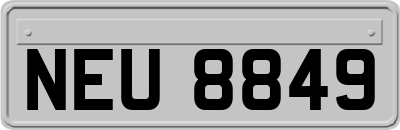 NEU 8849